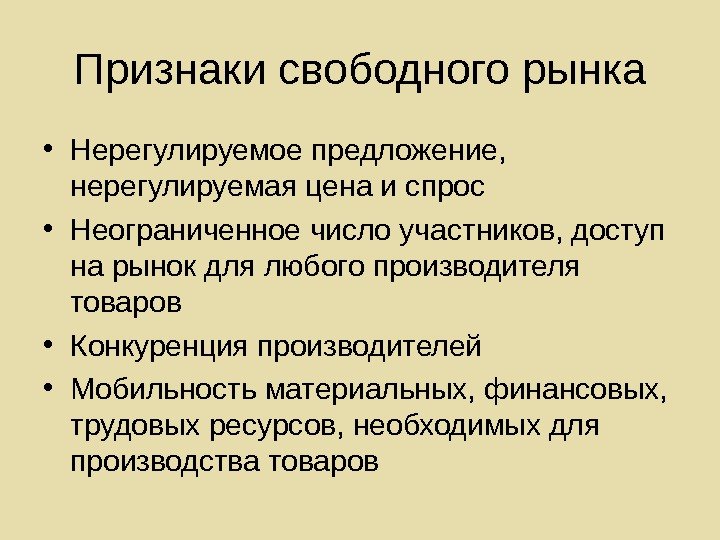 Признаки свободного рынка

• Нерегулируемое предложение, нерегулируемая цена и спрос
• Неограниченное число участников, доступ на рынок для любого производителя товаров
• Конкуренция производителей
• Мобильность материальных, финансовых, трудовых ресурсов, необходимых для производства товаров